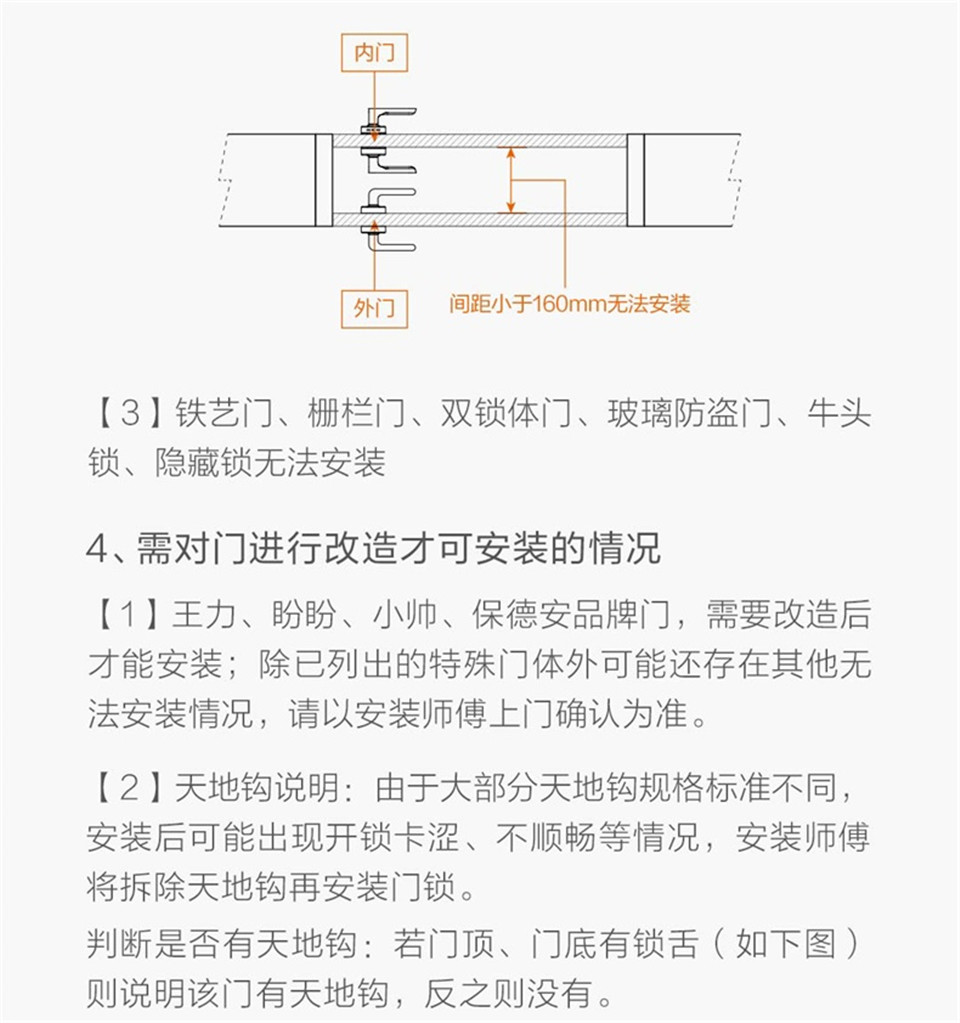 内门

外门

间距小于160mm无法安装

【3】铁艺门、栅栏门、双锁体门、玻璃防盗门、牛头锁、隐藏锁无法安装

4、需对门进行改造才可安装的情况

【1】王力、盼盼、小帅、保德安品牌门，需要改造后才能安装；除已列出的特殊门体外可能还存在其他无法安装情况，请以安装师傅上门确认为准。

【2】天地钩说明：由于大部分天地钩规格标准不同，安装后可能出现开锁卡涩、不顺畅等情况，安装师傅将拆除天地钩再安装门锁。

判断是否有天地钩：若门顶、门底有锁舌（如下图）则说明该门有天地钩，反之则没有。